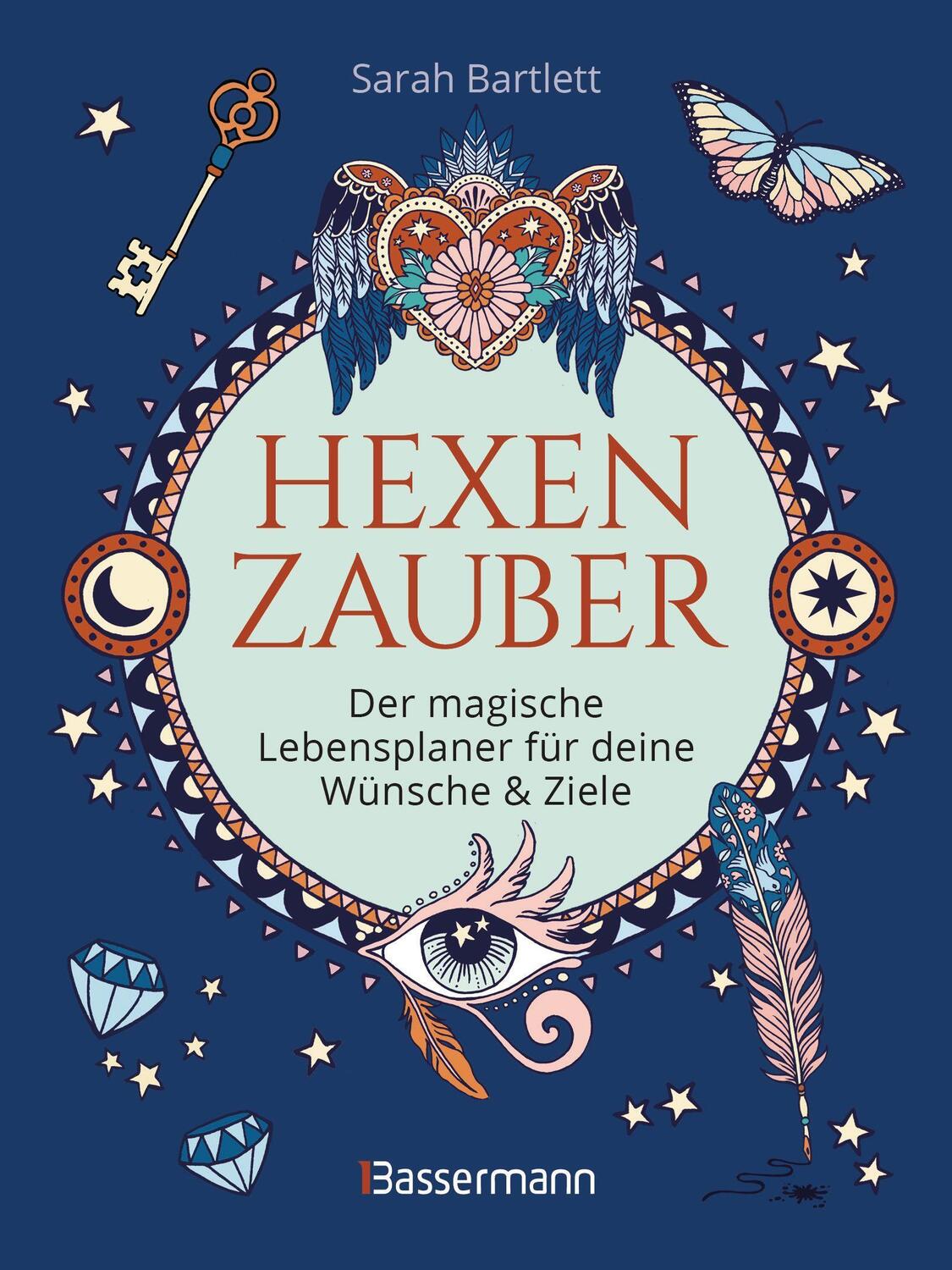 Sarah Bartlett

HEXEN
ZAUBER

Der magische Lebensplaner für deine Wünsche & Ziele

Bassermann